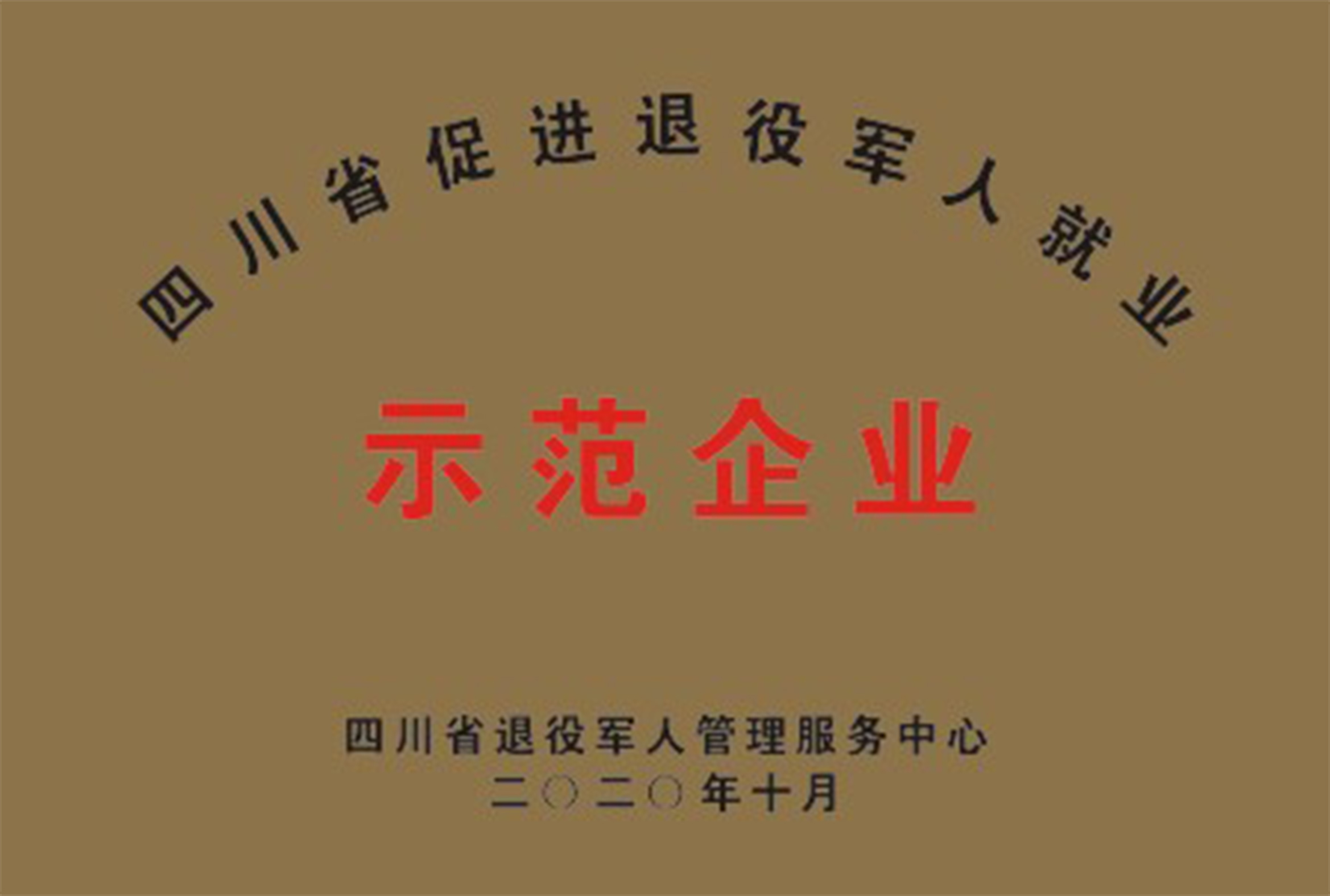 四川省促进退役军人就业

示范企业

四川省退役军人管理服务中心
二〇二〇年十月